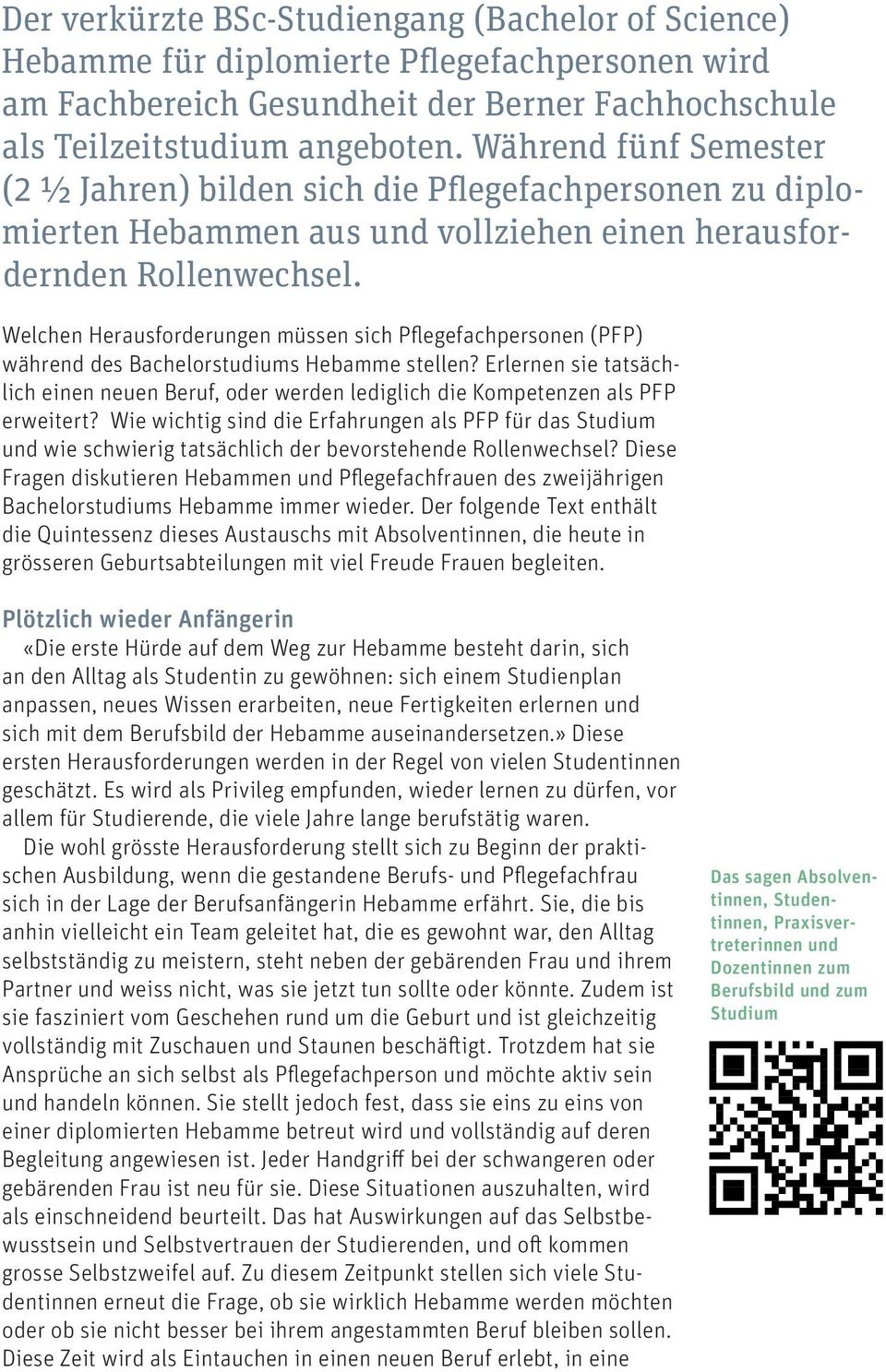 Der verkürzte BSc-Studiengang (Bachelor of Science) Hebamme für diplomierte Pflegefachpersonen wird am Fachbereich Gesundheit der Berner Fachhochschule als Teilzeitstudium angeboten. Während fünf Semester (2 ½ Jahren) bilden sich die Pflegefachpersonen zu diplomierten Hebammen aus und vollziehen einen herausfordernden Rollenwechsel.

Welchen Herausforderungen müssen sich Pflegefachpersonen (PFP) während des Bachelorstudiums Hebamme stellen? Erlernen sie tatsächlich einen neuen Beruf, oder werden lediglich die Kompetenzen als PFP erweitert? Wie wichtig sind die Erfahrungen als PFP für das Studium und wie schwierig tatsächlich der bevorstehende Rollenwechsel? Diese Fragen diskutieren Hebammen und Pflegefachfrauen des zweijährigen Bachelorstudiums Hebamme immer wieder. Der folgende Text enthält die Quintessenz dieses Austauschs mit Absolventinnen, die heute in grösseren Geburtsabteilungen mit viel Freude Frauen begleiten.

Plötzlich wieder Anfängerin

«Die erste Hürde auf dem Weg zur Hebamme besteht darin, sich an den Alltag als Studentin zu gewöhnen: sich einem Studienplan anpassen, neues Wissen erarbeiten, neue Fertigkeiten erlernen und sich mit dem Berufsbild der Hebamme auseinandersetzen.» Diese ersten Herausforderungen werden in der Regel von vielen Studentinnen geschätzt. Es wird als Privileg empfunden, wieder lernen zu dürfen, vor allem für Studierende, die viele Jahre lange berufstätig waren.

Die wohl grösste Herausforderung stellt sich zu Beginn der praktischen Ausbildung, wenn die gestandene Berufs- und Pflegefachfrau sich in der Lage der Berufsanfängerin Hebamme erfährt. Sie, die bis anhin vielleicht ein Team geleitet hat, die es gewohnt war, den Alltag selbstständig zu meistern, steht neben der gebärenden Frau und ihrem Partner und weiss nicht, was sie jetzt tun sollte oder könnte. Zudem ist sie fasziniert vom Geschehen rund um die Geburt und ist gleichzeitig vollständig mit Zuschauen und Staunen beschäftigt. Trotzdem hat sie Ansprüche an sich selbst als Pflegefachperson und möchte aktiv sein und handeln können. Sie stellt jedoch fest, dass sie eins zu eins von einer diplomierten Hebamme betreut wird und vollständig auf deren Begleitung angewiesen ist. Jeder Handgriff bei der schwangeren oder gebärenden Frau ist neu für sie. Diese Situationen auszuhalten, wird als einschneidend beurteilt. Das hat Auswirkungen auf das Selbstbewusstsein und Selbstvertrauen der Studierenden, und oft kommen grosse Selbstzweifel auf. Zu diesem Zeitpunkt stellen sich viele Studentinnen erneut die Frage, ob sie wirklich Hebamme werden möchten oder ob sie nicht besser bei ihrem angestammten Beruf bleiben sollen. Diese Zeit wird als Eintauchen in einen neuen Beruf erlebt, in eine

Das sagen Absolventinnen, Studentinnen, Praxisvertreterinnen und Dozentinnen zum Berufsbild und zum Studium